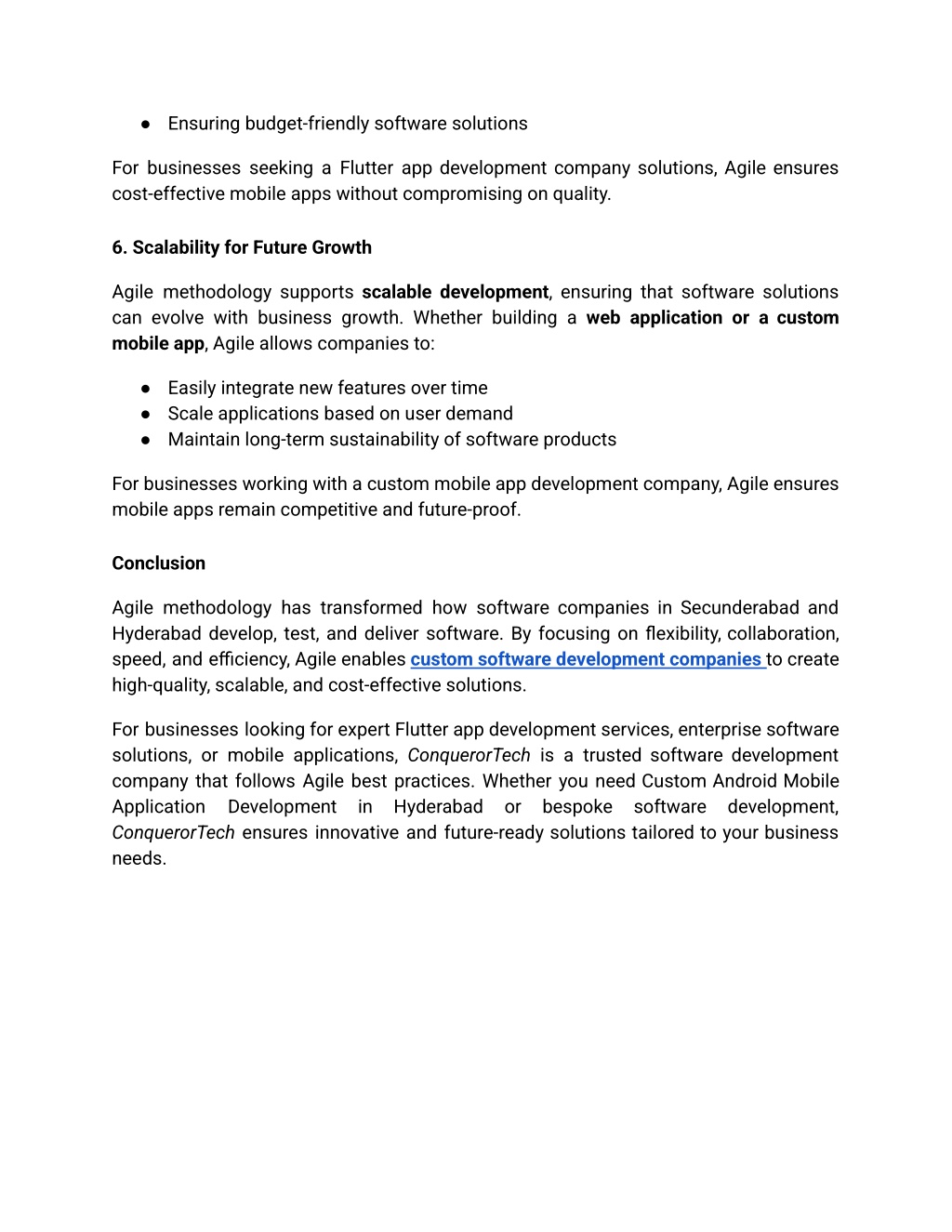 ● Ensuring budget-friendly software solutions

For businesses seeking a Flutter app development company solutions, Agile ensures cost-effective mobile apps without compromising on quality.

6. Scalability for Future Growth

Agile methodology supports scalable development, ensuring that software solutions can evolve with business growth. Whether building a web application or a custom mobile app, Agile allows companies to:

● Easily integrate new features over time
● Scale applications based on user demand
● Maintain long-term sustainability of software products

For businesses working with a custom mobile app development company, Agile ensures mobile apps remain competitive and future-proof.

Conclusion

Agile methodology has transformed how software companies in Secunderabad and Hyderabad develop, test, and deliver software. By focusing on flexibility, collaboration, speed, and efficiency, Agile enables custom software development companies to create high-quality, scalable, and cost-effective solutions.

For businesses looking for expert Flutter app development services, enterprise software solutions, or mobile applications, ConquerorTech is a trusted software development company that follows Agile best practices. Whether you need Custom Android Mobile Application Development in Hyderabad or bespoke software development, ConquerorTech ensures innovative and future-ready solutions tailored to your business needs.